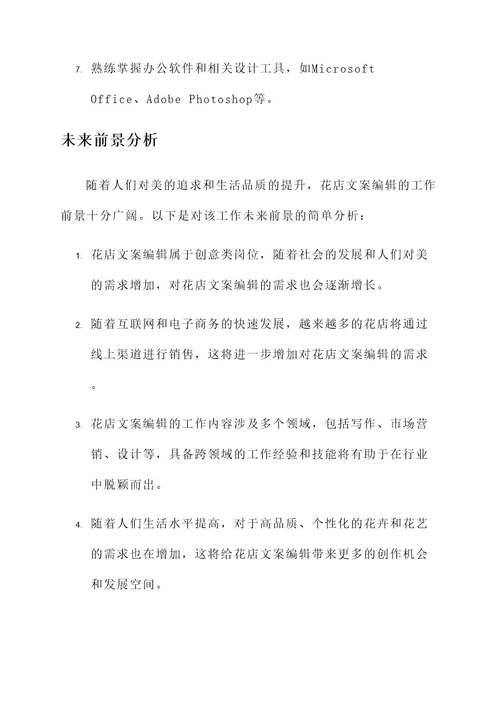 7. 熟练掌握办公软件和相关设计工具，如Microsoft Office、Adobe Photoshop等。

未来前景分析

随着人们对美的追求和生活品质的提升，花店文案编辑的工作前景十分广阔。以下是对该工作未来前景的简单分析：

1. 花店文案编辑属于创意类岗位，随着社会的发展和人们对美的需求增加，对花店文案编辑的需求也会逐渐增长。

2. 随着互联网和电子商务的快速发展，越来越多的花店将通过线上渠道进行销售，这将进一步增加对花店文案编辑的需求。

3. 花店文案编辑的工作内容涉及多个领域，包括写作、市场营销、设计等，具备跨领域的工作经验和技能将有助于在行业中脱颖而出。

4. 随着人们生活水平提高，对于高品质、个性化的花卉和花艺的需求也在增加，这将给花店文案编辑带来更多的创作机会和发展空间。